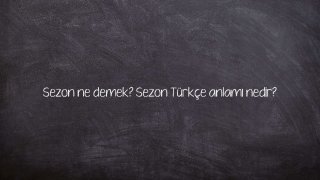 Sezon ne demek? Sezon Türkçe anlamı nedir?